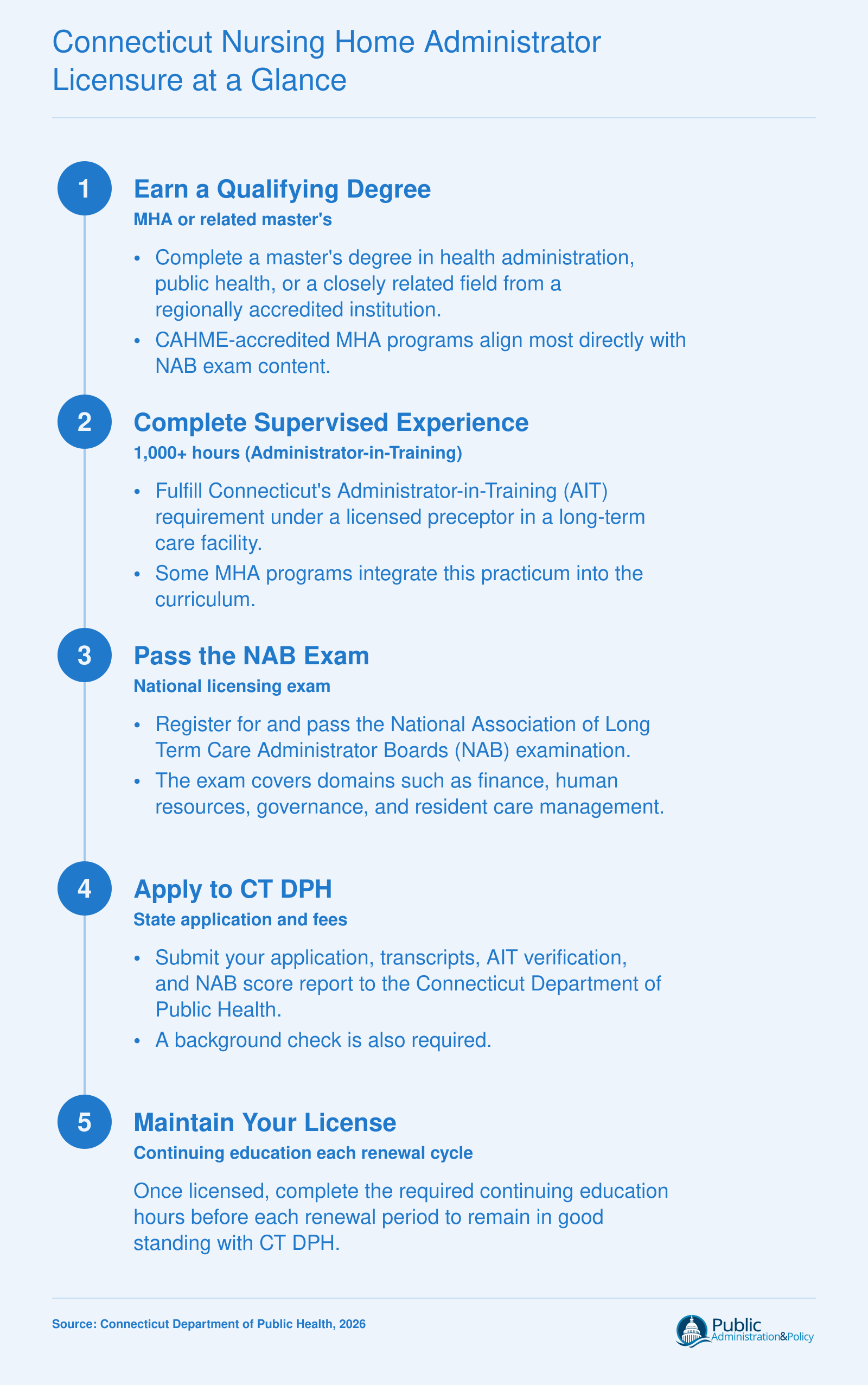 Connecticut Nursing Home Administrator Licensure at a Glance

1

Earn a Qualifying Degree

MHA or related master's

• Complete a master's degree in health administration, public health, or a closely related field from a regionally accredited institution.

• CAHME-accredited MHA programs align most directly with NAB exam content.

2

Complete Supervised Experience

1,000+ hours (Administrator-in-Training)

• Fulfill Connecticut's Administrator-in-Training (AIT) requirement under a licensed preceptor in a long-term care facility.

• Some MHA programs integrate this practicum into the curriculum.

3

Pass the NAB Exam

National licensing exam

• Register for and pass the National Association of Long Term Care Administrator Boards (NAB) examination.

• The exam covers domains such as finance, human resources, governance, and resident care management.

4

Apply to CT DPH

State application and fees

• Submit your application, transcripts, AIT verification, and NAB score report to the Connecticut Department of Public Health.

• A background check is also required.

5

Maintain Your License

Continuing education each renewal cycle

Once licensed, complete the required continuing education hours before each renewal period to remain in good standing with CT DPH.

Source: Connecticut Department of Public Health, 2026

Public Administration&Policy